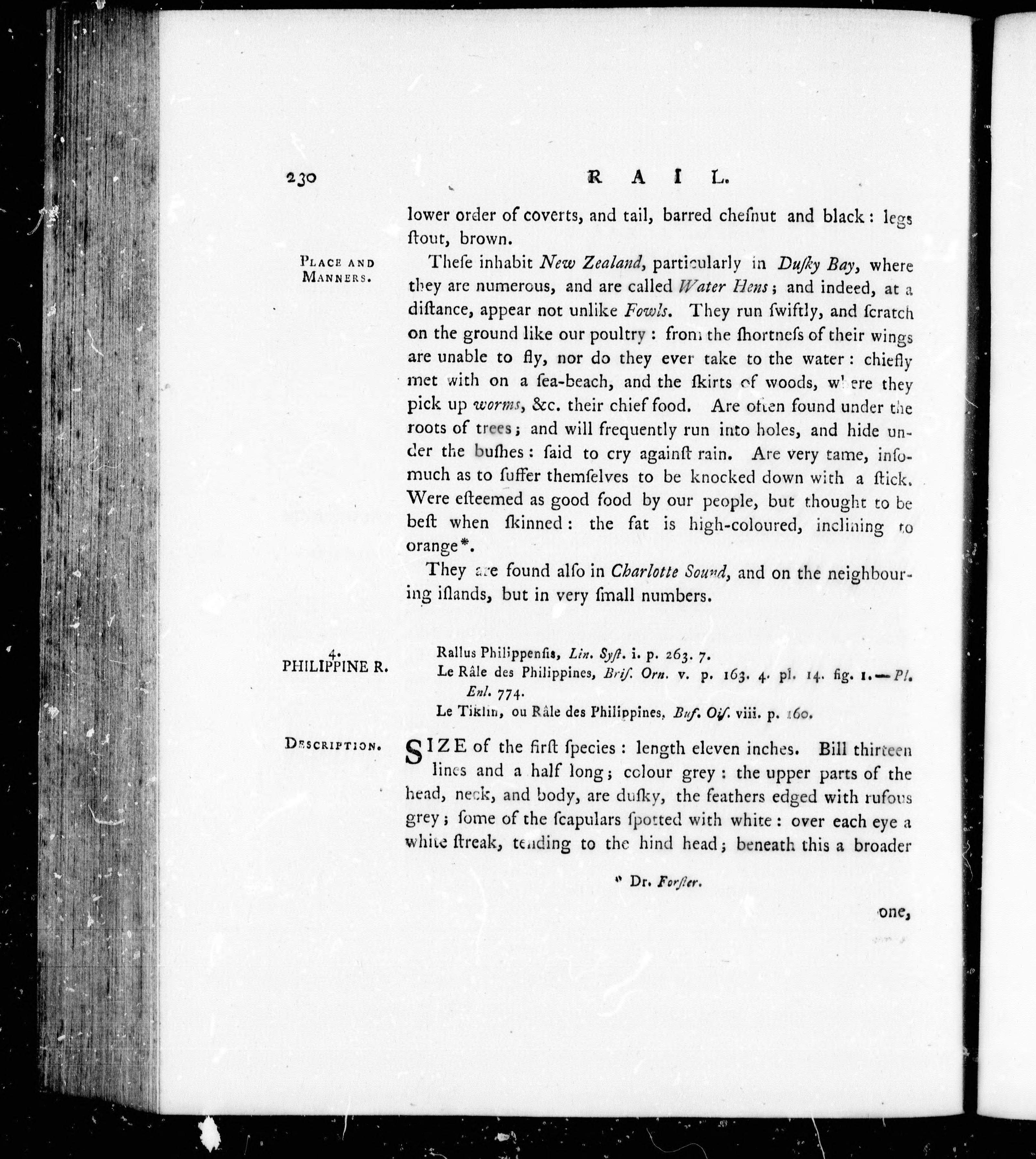 230 RAIL.

lower order of coverts, and tail, barred chesnut and black: legs ſtout, brown.

PLACE AND MANNERS.

Theſe inhabit New Zealand, particularly in Duſky Bay, where they are numerous, and are called Water Hens; and indeed, at a diſtance, appear not unlike Fowls. They run ſwiftly, and ſcratch on the ground like our poultry: from the ſhortneſs of their wings are unable to fly, nor do they ever take to the water: chiefly met with on a ſea-beach, and the ſkirts of woods, where they pick up worms, &c. their chief food. Are often found under the roots of trees; and will frequently run into holes, and hide under the buſhes: ſaid to cry againſt rain. Are very tame, inſomuch as to ſuffer themſelves to be knocked down with a ſtick. Were eſteemed as good food by our people, but thought to be beſt when ſkinned: the fat is high-coloured, inclining to orange*.

They are found alſo in Charlotte Sound, and on the neighbouring iſlands, but in very ſmall numbers.

4. PHILIPPINE R.

Rallus Philippenſis, Lin. Syſt. i. p. 263. 7.
Le Râle des Philippines, Briſ. Orn. v. p. 163. 4. pl. 14. fig. 1.—Pl. Enl. 774.
Le Tiklin, ou Râle des Philippines, Buf. Oiſ. viii. p. 160.

DESCRIPTION.

SIZE of the firſt ſpecies: length eleven inches. Bill thirteen lines and a half long; colour grey: the upper parts of the head, neck, and body, are duſky, the feathers edged with rufous grey; ſome of the ſcapulars ſpotted with white: over each eye a white ſtreak, tending to the hind head; beneath this a broader

* Dr. Forſter.

one,